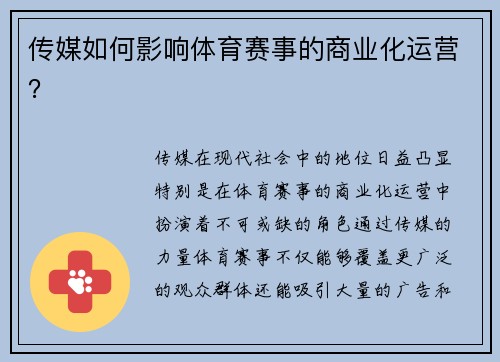 传媒如何影响体育赛事的商业化运营？

传媒在现代社会中的地位日益凸显特别是在体育赛事的商业化运营中扮演着不可或缺的角色通过传媒的力量体育赛事不仅能够覆盖更广泛的观众群体还能吸引大量的广告和